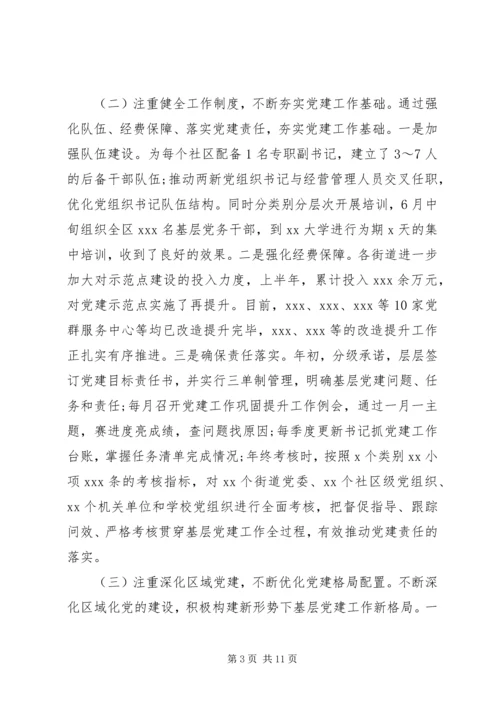 （二）注重健全工作制度，不断夯实党建工作基础。通过强化队伍、经费保障、落实党建责任，夯实党建工作基础。一是加强队伍建设。为每个社区配备1名专职副书记，建立了3～7人的后备干部队伍；推动两新党组织书记与经营管理人员交叉任职，优化党组织书记队伍结构。同时分类别分层次开展培训，6月中旬组织全区xxx名基层党务干部，到xx大学进行为期x天的集中培训，收到了良好的效果。二是强化经费保障。各街道进一步加大对示范点建设的投入力度，上半年，累计投入xxx余万元，对党建示范点实施了再提升。目前，xxx、xxx、xxx等10家党群服务中心等均已改造提升完毕，xxx、xxx等的改造提升工作正扎实有序推进。三是确保责任落实。年初，分级承诺，层层签订党建目标责任书，并实行三单制管理，明确基层党建问题、任务和责任；每月召开党建工作巩固提升工作例会，通过一月一主题，赛进度亮成绩，查问题找原因；每季度更新书记抓党建工作台账，掌握任务清单完成情况；年终考核时，按照x个类别xx小项xxx条的考核指标，对xx个街道党委、xx个社区级党组织、xx个机关单位和学校党组织进行全面考核，把督促指导、跟踪问效、严格考核贯穿基层党建工作全过程，有效推动党建责任的落实。

（三）注重深化区域党建，不断优化党建格局配置。不断深化区域化党的建设，积极构建新形势下基层党建工作新格局。一

第3页 共11页